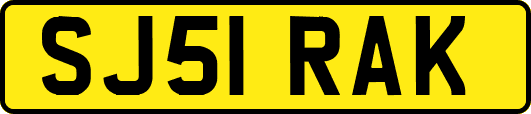 SJ51 RAK